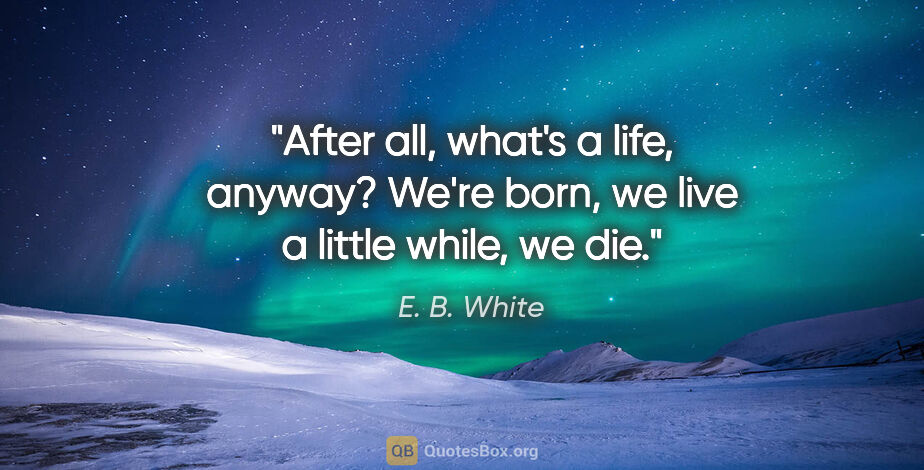 "After all, what's a life, anyway? We're born, we live a little while, we die."

E. B. White

QB QuotesBox.org